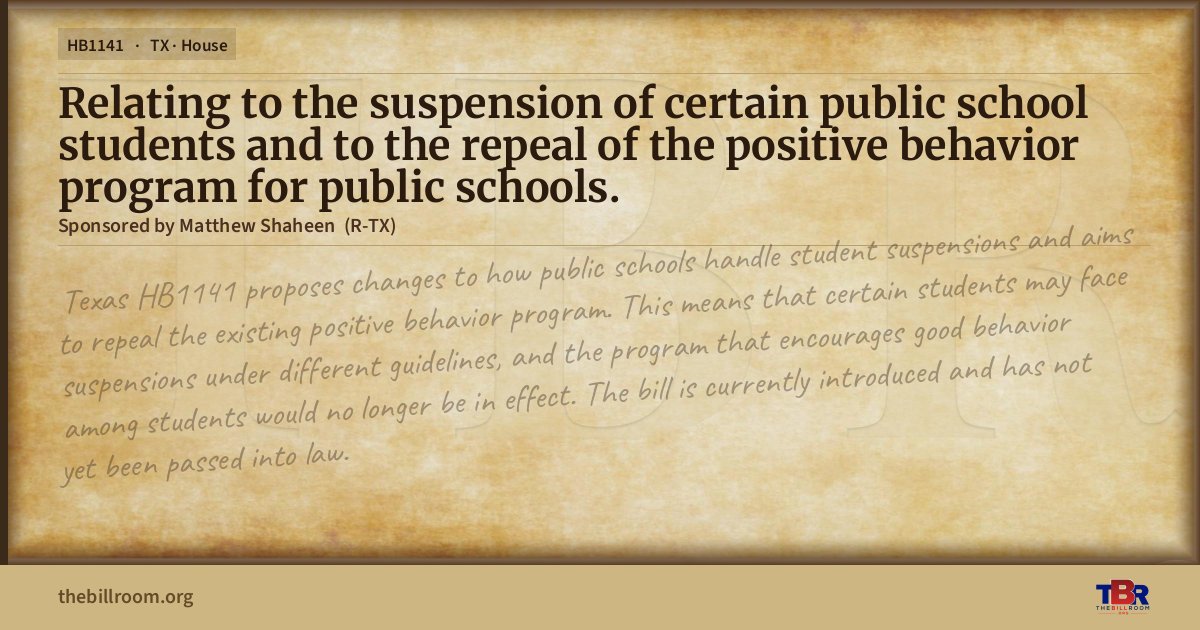 HB1141 · TX · House

Relating to the suspension of certain public school students and to the repeal of the positive behavior program for public schools.

Sponsored by Matthew Shaheen (R-TX)

Texas HB1141 proposes changes to how public schools handle student suspensions and aims to repeal the existing positive behavior program. This means that certain students may face suspensions under different guidelines, and the program that encourages good behavior among students would no longer be in effect. The bill is currently introduced and has not yet been passed into law.

thebillroom.org

TBR
THE BILL ROOM